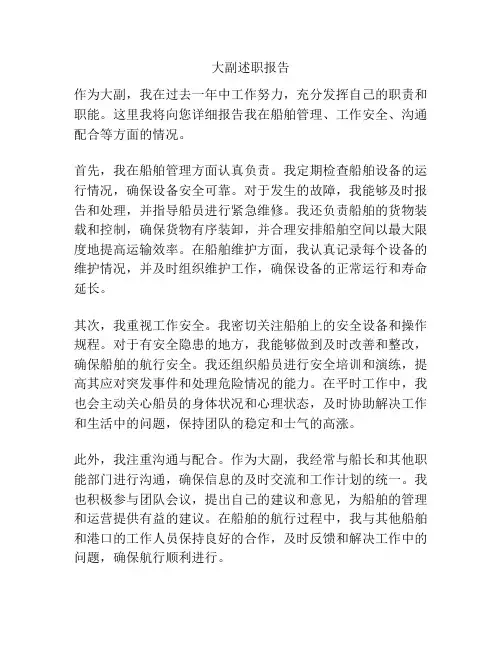 大副述职报告

作为大副，我在过去一年中工作努力，充分发挥自己的职责和职能。这里我将向您详细报告我在船舶管理、工作安全、沟通配合等方面的情况。

首先，我在船舶管理方面认真负责。我定期检查船舶设备的运行情况，确保设备安全可靠。对于发生的故障，我能够及时报告和处理，并指导船员进行紧急维修。我还负责船舶的货物装载和控制，确保货物有序装卸，并合理安排船舶空间以最大限度地提高运输效率。在船舶维护方面，我认真记录每个设备的维护情况，并及时组织维护工作，确保设备的正常运行和寿命延长。

其次，我重视工作安全。我密切关注船舶上的安全设备和操作规程。对于有安全隐患的地方，我能够做到及时改善和整改，确保船舶的航行安全。我还组织船员进行安全培训和演练，提高其应对突发事件和处理危险情况的能力。在平时工作中，我也会主动关心船员的身体状况和心理状态，及时协助解决工作和生活中的问题，保持团队的稳定和士气的高涨。

此外，我注重沟通与配合。作为大副，我经常与船长和其他职能部门进行沟通，确保信息的及时交流和工作计划的统一。我也积极参与团队会议，提出自己的建议和意见，为船舶的管理和运营提供有益的建议。在船舶的航行过程中，我与其他船舶和港口的工作人员保持良好的合作，及时反馈和解决工作中的问题，确保航行顺利进行。